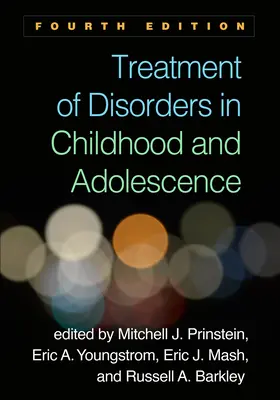 FOURTH EDITION

Treatment of Disorders in Childhood and Adolescence

edited by Mitchell J. Prinstein, Eric A. Youngstrom, Eric J. Mash, and Russell A. Barkley